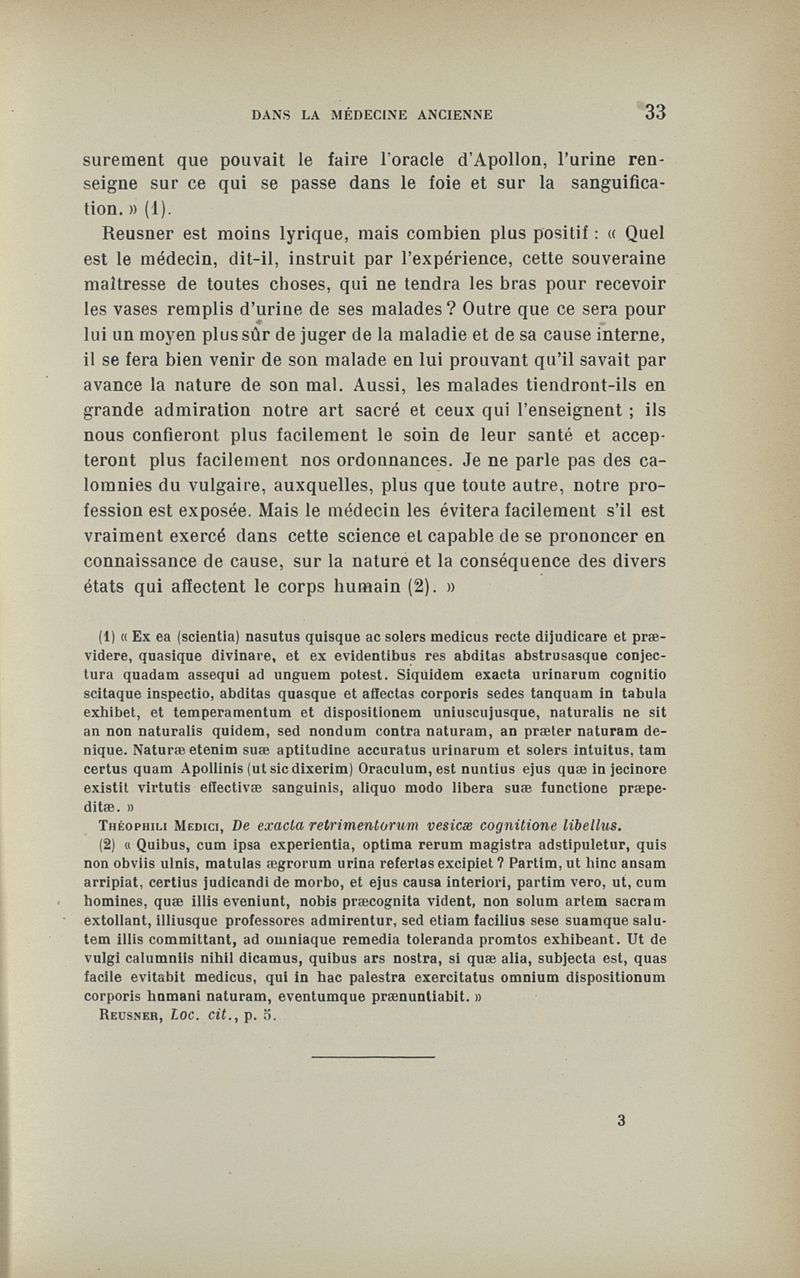 DANS LA MÉDECINE ANCIENNE 33

surement que pouvait le faire l'oracle d'Apollon, l'urine renseigne sur ce qui se passe dans le foie et sur la sanguification. » (1).

Reusner est moins lyrique, mais combien plus positif : « Quel est le médecin, dit-il, instruit par l'expérience, cette souveraine maîtresse de toutes choses, qui ne tendra les bras pour recevoir les vases remplis d'urine de ses malades ? Outre que ce sera pour lui un moyen plus sûr de juger de la maladie et de sa cause interne, il se fera bien venir de son malade en lui prouvant qu'il savait par avance la nature de son mal. Aussi, les malades tiendront-ils en grande admiration notre art sacré et ceux qui l'enseignent ; ils nous confieront plus facilement le soin de leur santé et accepteront plus facilement nos ordonnances. Je ne parle pas des calomnies du vulgaire, auxquelles, plus que toute autre, notre profession est exposée. Mais le médecin les évitera facilement s'il est vraiment exercé dans cette science et capable de se prononcer en connaissance de cause, sur la nature et la conséquence des divers états qui affectent le corps humain (2). »

(1) « Ex ea (scientia) nasutus quisque ac solers medicus recte dijudicare et prævidere, quasique divinare, et ex evidentibus res abditas abstrusasque conjectura quadam assequi ad unguem potest. Siquidem exacta urinarum cognitio scitaque inspectio, abditas quasque et affectas corporis sedes tanquam in tabula exhibet, et temperamentum et dispositionem uniuscujusque, naturalis ne sit an non naturalis quidem, sed nondum contra naturam, an præter naturam denique. Naturæ etenim suæ aptitudine accuratus urinarum et solers intuitus, tam certus quam Apollinis (ut sic dixerim) Oraculum, est nuntius ejus quæ in jecinore existit virtutis effectivæ sanguinis, aliquo modo libera suæ functione præpeditæ. »

Théophili Medici, De exacta retrimentorum vesicæ cognitione libellus.

(2) « Quibus, cum ipsa experientia, optima rerum magistra adstipuletur, quis non obviis ulnis, matulas ægrorum urina refertas excipiet ? Partim, ut hinc ansam arripiat, certius judicandi de morbo, et ejus causa interiori, partim vero, ut, cum homines, quæ illis eveniunt, nobis præcognita vident, non solum artem sacram extollant, illiusque professores admirentur, sed etiam facilius sese suamque salutem illis committant, ad omniaque remedia toleranda promtos exhibeant. Ut de vulgi calumniis nihil dicamus, quibus ars nostra, si quæ alia, subjecta est, quas facile evitabit medicus, qui in hac palestra exercitatus omnium dispositionum corporis hnmani naturam, eventumque prænuntiabit. »

Reusner, Loc. cit., p. 5.

3